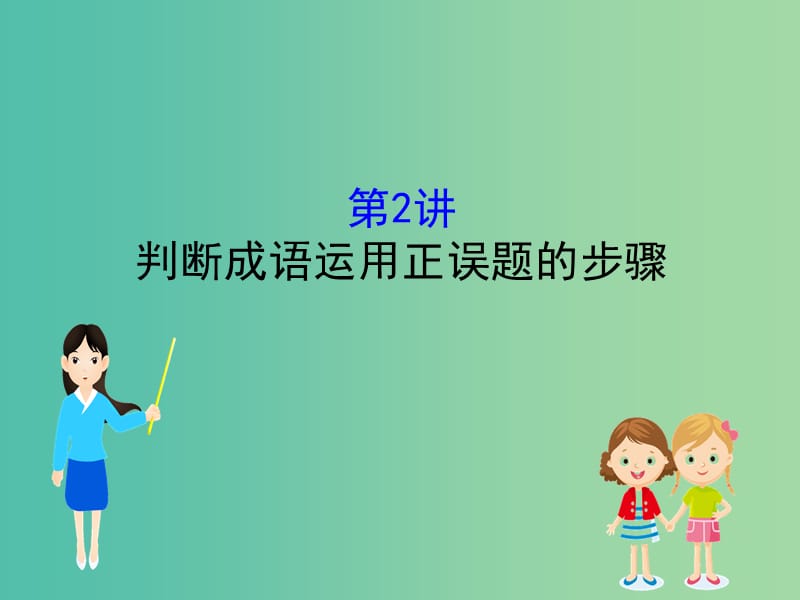 第2讲
判断成语运用正误题的步骤